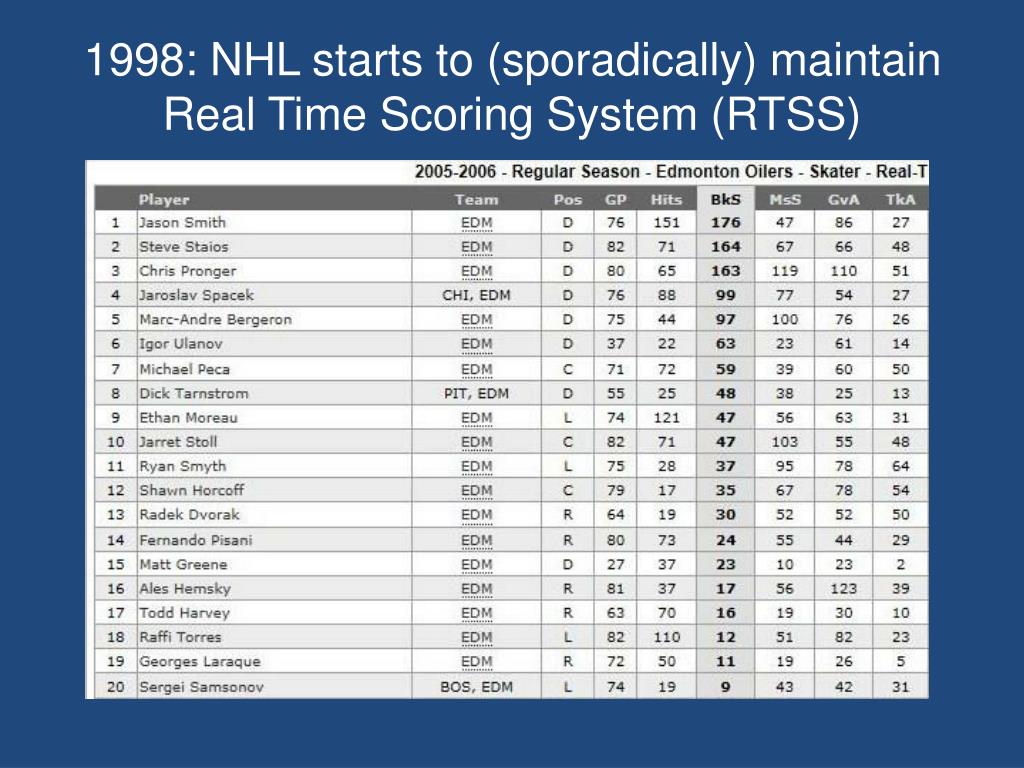 1998: NHL starts to (sporadically) maintain Real Time Scoring System (RTSS)

2005-2006 - Regular Season - Edmonton Oilers - Skater - Real-T

| | Player | Team | Pos | GP | Hits | BkS | MsS | GvA | TkA |
|---|---|---|---|---|---|---|---|---|---|
| 1 | Jason Smith | EDM | D | 76 | 151 | 176 | 47 | 86 | 27 |
| 2 | Steve Staios | EDM | D | 82 | 71 | 164 | 67 | 66 | 48 |
| 3 | Chris Pronger | EDM | D | 80 | 65 | 163 | 119 | 110 | 51 |
| 4 | Jaroslav Spacek | CHI, EDM | D | 76 | 88 | 99 | 77 | 54 | 27 |
| 5 | Marc-Andre Bergeron | EDM | D | 75 | 44 | 97 | 100 | 76 | 26 |
| 6 | Igor Ulanov | EDM | D | 37 | 22 | 63 | 23 | 61 | 14 |
| 7 | Michael Peca | EDM | C | 71 | 72 | 59 | 39 | 60 | 50 |
| 8 | Dick Tarnstrom | PIT, EDM | D | 55 | 25 | 48 | 38 | 25 | 13 |
| 9 | Ethan Moreau | EDM | L | 74 | 121 | 47 | 56 | 63 | 31 |
| 10 | Jarret Stoll | EDM | C | 82 | 71 | 47 | 103 | 55 | 48 |
| 11 | Ryan Smyth | EDM | L | 75 | 28 | 37 | 95 | 78 | 64 |
| 12 | Shawn Horcoff | EDM | C | 79 | 17 | 35 | 67 | 78 | 54 |
| 13 | Radek Dvorak | EDM | R | 64 | 19 | 30 | 52 | 52 | 50 |
| 14 | Fernando Pisani | EDM | R | 80 | 73 | 24 | 55 | 44 | 29 |
| 15 | Matt Greene | EDM | D | 27 | 37 | 23 | 10 | 23 | 2 |
| 16 | Ales Hemsky | EDM | R | 81 | 37 | 17 | 56 | 123 | 39 |
| 17 | Todd Harvey | EDM | R | 63 | 70 | 16 | 19 | 30 | 10 |
| 18 | Raffi Torres | EDM | L | 82 | 110 | 12 | 51 | 82 | 23 |
| 19 | Georges Laraque | EDM | R | 72 | 50 | 11 | 19 | 26 | 5 |
| 20 | Sergei Samsonov | BOS, EDM | L | 74 | 19 | 9 | 43 | 42 | 31 |